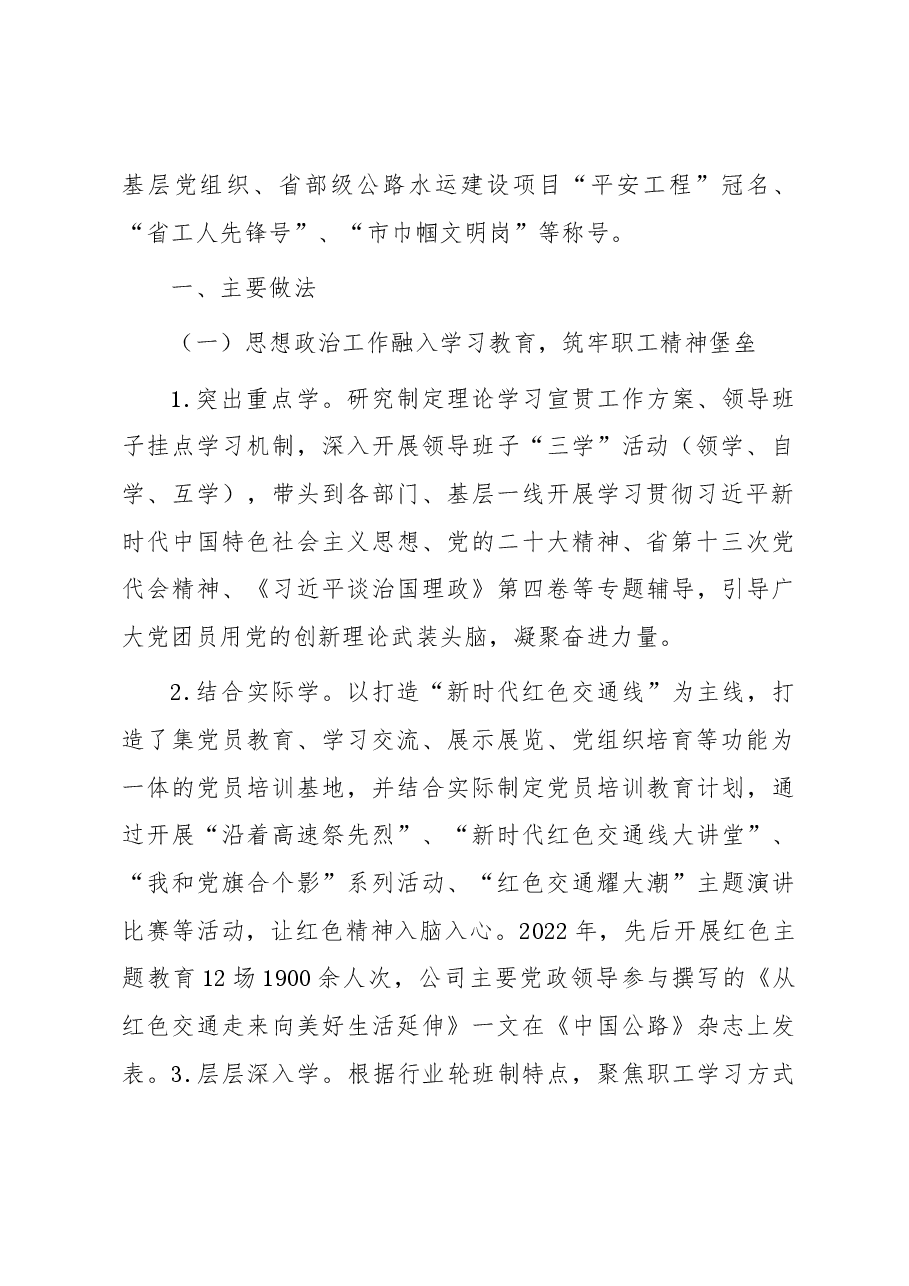 基层党组织、省部级公路水运建设项目“平安工程”冠名、“省工人先锋号”、“市巾帼文明岗”等称号。

一、主要做法

（一）思想政治工作融入学习教育，筑牢职工精神堡垒

1.突出重点学。研究制定理论学习宣贯工作方案、领导班子挂点学习机制，深入开展领导班子“三学”活动（领学、自学、互学），带头到各部门、基层一线开展学习贯彻习近平新时代中国特色社会主义思想、党的二十大精神、省第十三次党代会精神、《习近平谈治国理政》第四卷等专题辅导，引导广大党团员用党的创新理论武装头脑，凝聚奋进力量。

2.结合实际学。以打造“新时代红色交通线”为主线，打造了集党员教育、学习交流、展示展览、党组织培育等功能为一体的党员培训基地，并结合实际制定党员培训教育计划，通过开展“沿着高速祭先烈”、“新时代红色交通线大讲堂”、“我和党旗合个影”系列活动、“红色交通耀大潮”主题演讲比赛等活动，让红色精神入脑入心。2022年，先后开展红色主题教育12场1900余人次，公司主要党政领导参与撰写的《从红色交通走来向美好生活延伸》一文在《中国公路》杂志上发表。3.层层深入学。根据行业轮班制特点，聚焦职工学习方式